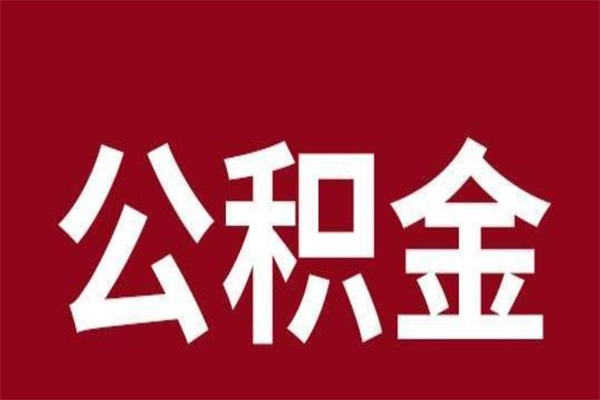 公积金